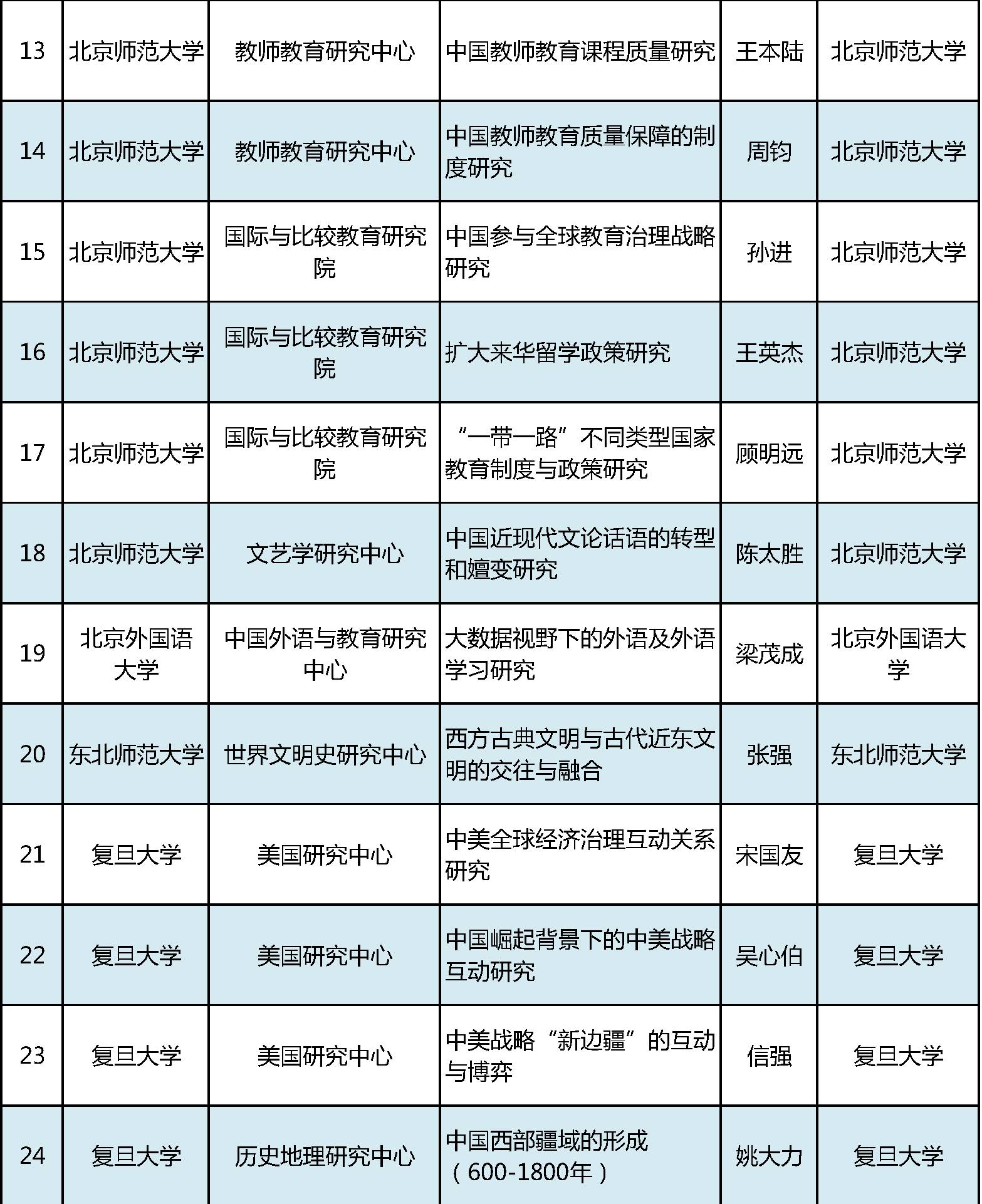 | | | | | | |
|---|---|---|---|---|---|
| 13 | 北京师范大学 | 教师教育研究中心 | 中国教师教育课程质量研究 | 王本陆 | 北京师范大学 |
| 14 | 北京师范大学 | 教师教育研究中心 | 中国教师教育质量保障的制度研究 | 周钧 | 北京师范大学 |
| 15 | 北京师范大学 | 国际与比较教育研究院 | 中国参与全球教育治理战略研究 | 孙进 | 北京师范大学 |
| 16 | 北京师范大学 | 国际与比较教育研究院 | 扩大来华留学政策研究 | 王英杰 | 北京师范大学 |
| 17 | 北京师范大学 | 国际与比较教育研究院 | “一带一路”不同类型国家教育制度与政策研究 | 顾明远 | 北京师范大学 |
| 18 | 北京师范大学 | 文艺学研究中心 | 中国近现代文论话语的转型和嬗变研究 | 陈太胜 | 北京师范大学 |
| 19 | 北京外国语大学 | 中国外语与教育研究中心 | 大数据视野下的外语及外语学习研究 | 梁茂成 | 北京外国语大学 |
| 20 | 东北师范大学 | 世界文明史研究中心 | 西方古典文明与古代近东文明的交往与融合 | 张强 | 东北师范大学 |
| 21 | 复旦大学 | 美国研究中心 | 中美全球经济治理互动关系研究 | 宋国友 | 复旦大学 |
| 22 | 复旦大学 | 美国研究中心 | 中国崛起背景下的中美战略互动研究 | 吴心伯 | 复旦大学 |
| 23 | 复旦大学 | 美国研究中心 | 中美战略“新边疆”的互动与博弈 | 信强 | 复旦大学 |
| 24 | 复旦大学 | 历史地理研究中心 | 中国西部疆域的形成（600-1800年） | 姚大力 | 复旦大学 |